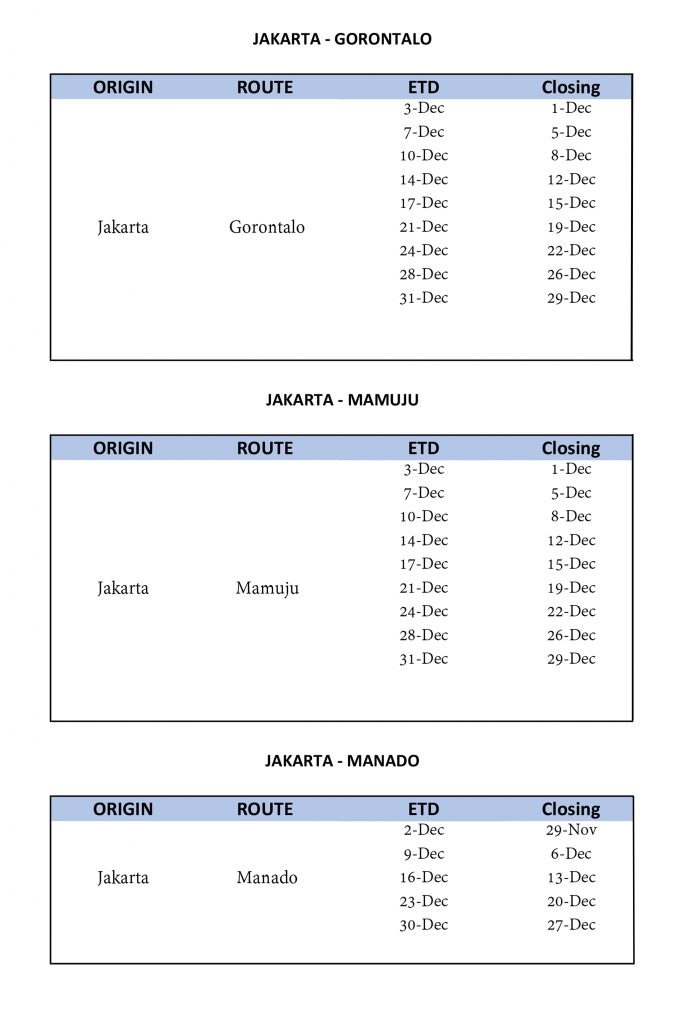 JAKARTA - GORONTALO

| ORIGIN | ROUTE | ETD | Closing |
|---|---|---|---|
| Jakarta | Gorontalo | 3-Dec | 1-Dec |
| | | 7-Dec | 5-Dec |
| | | 10-Dec | 8-Dec |
| | | 14-Dec | 12-Dec |
| | | 17-Dec | 15-Dec |
| | | 21-Dec | 19-Dec |
| | | 24-Dec | 22-Dec |
| | | 28-Dec | 26-Dec |
| | | 31-Dec | 29-Dec |

JAKARTA - MAMUJU

| ORIGIN | ROUTE | ETD | Closing |
|---|---|---|---|
| Jakarta | Mamuju | 3-Dec | 1-Dec |
| | | 7-Dec | 5-Dec |
| | | 10-Dec | 8-Dec |
| | | 14-Dec | 12-Dec |
| | | 17-Dec | 15-Dec |
| | | 21-Dec | 19-Dec |
| | | 24-Dec | 22-Dec |
| | | 28-Dec | 26-Dec |
| | | 31-Dec | 29-Dec |

JAKARTA - MANADO

| ORIGIN | ROUTE | ETD | Closing |
|---|---|---|---|
| Jakarta | Manado | 2-Dec | 29-Nov |
| | | 9-Dec | 6-Dec |
| | | 16-Dec | 13-Dec |
| | | 23-Dec | 20-Dec |
| | | 30-Dec | 27-Dec |